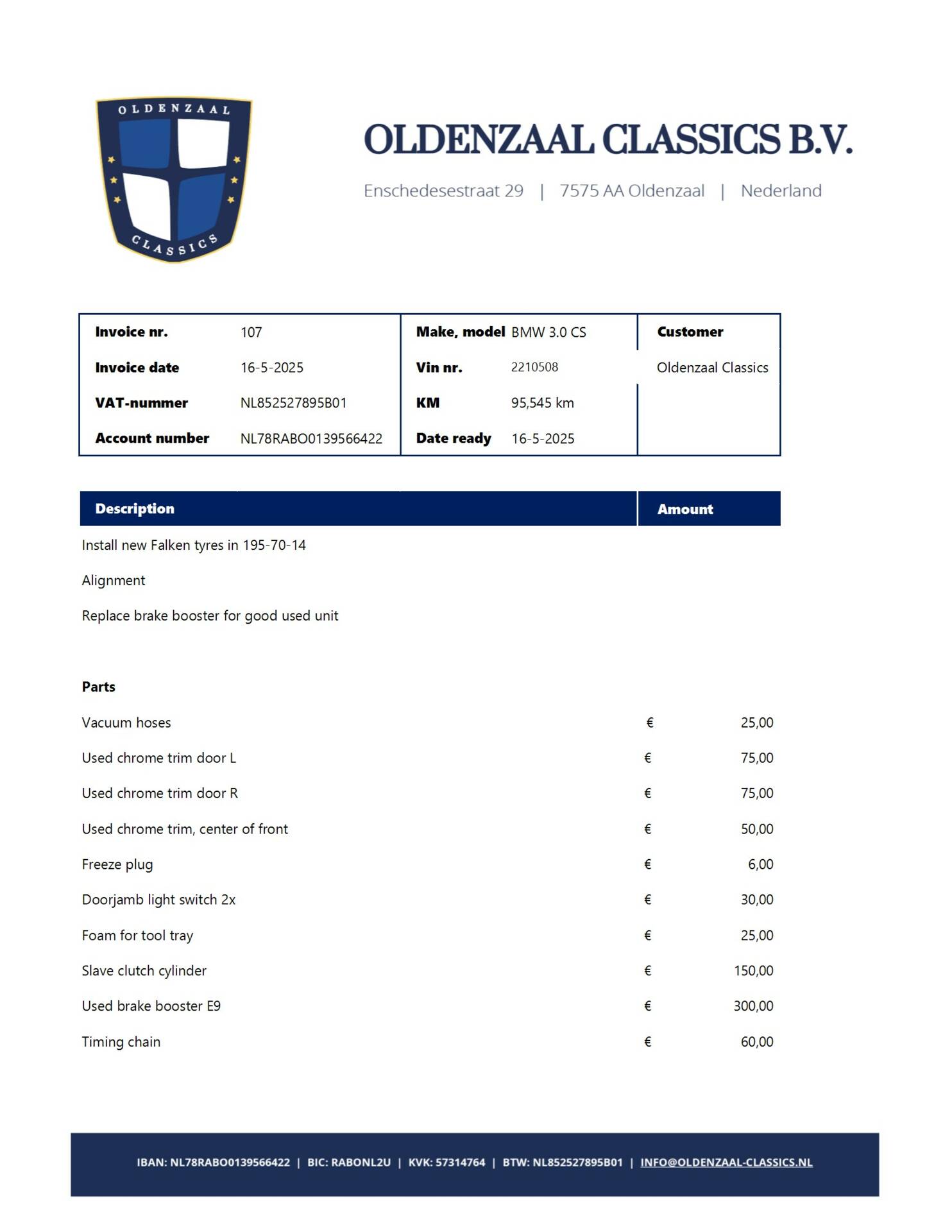 OLDENZAAL
CLASSICS

OLDENZAAL CLASSICS B.V.

Enschedesestraat 29 | 7575 AA Oldenzaal | Nederland

| Invoice nr. | 107 | Make, model | BMW 3.0 CS | Customer |
|---|---|---|---|---|
| Invoice date | 16-5-2025 | Vin nr. | 2210508 | Oldenzaal Classics |
| VAT-nummer | NL852527895B01 | KM | 95,545 km | |
| Account number | NL78RABO0139566422 | Date ready | 16-5-2025 | |

| Description | Amount |
|---|---|
| Install new Falken tyres in 195-70-14 | |
| Alignment | |
| Replace brake booster for good used unit | |
| **Parts** | |
| Vacuum hoses | € 25,00 |
| Used chrome trim door L | € 75,00 |
| Used chrome trim door R | € 75,00 |
| Used chrome trim, center of front | € 50,00 |
| Freeze plug | € 6,00 |
| Doorjamb light switch 2x | € 30,00 |
| Foam for tool tray | € 25,00 |
| Slave clutch cylinder | € 150,00 |
| Used brake booster E9 | € 300,00 |
| Timing chain | € 60,00 |

IBAN: NL78RABO0139566422 | BIC: RABONL2U | KVK: 57314764 | BTW: NL852527895B01 | INFO@OLDENZAAL-CLASSICS.NL